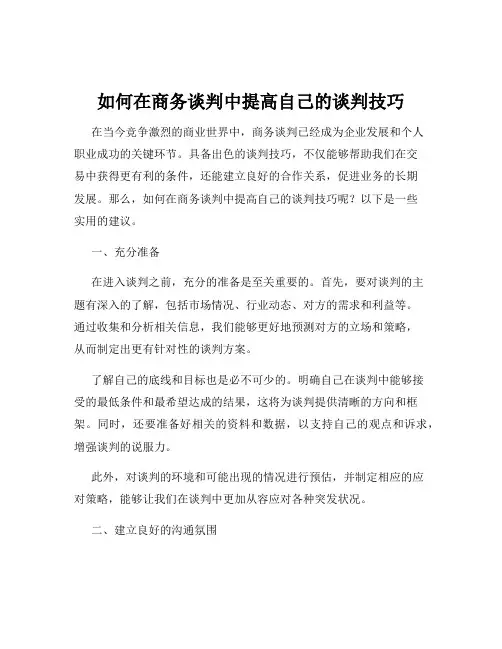 如何在商务谈判中提高自己的谈判技巧

在当今竞争激烈的商业世界中，商务谈判已经成为企业发展和个人职业成功的关键环节。具备出色的谈判技巧，不仅能够帮助我们在交易中获得更有利的条件，还能建立良好的合作关系，促进业务的长期发展。那么，如何在商务谈判中提高自己的谈判技巧呢？以下是一些实用的建议。

一、充分准备

在进入谈判之前，充分的准备是至关重要的。首先，要对谈判的主题有深入的了解，包括市场情况、行业动态、对方的需求和利益等。通过收集和分析相关信息，我们能够更好地预测对方的立场和策略，从而制定出更有针对性的谈判方案。

了解自己的底线和目标也是必不可少的。明确自己在谈判中能够接受的最低条件和最希望达成的结果，这将为谈判提供清晰的方向和框架。同时，还要准备好相关的资料和数据，以支持自己的观点和诉求，增强谈判的说服力。

此外，对谈判的环境和可能出现的情况进行预估，并制定相应的应对策略，能够让我们在谈判中更加从容应对各种突发状况。

二、建立良好的沟通氛围